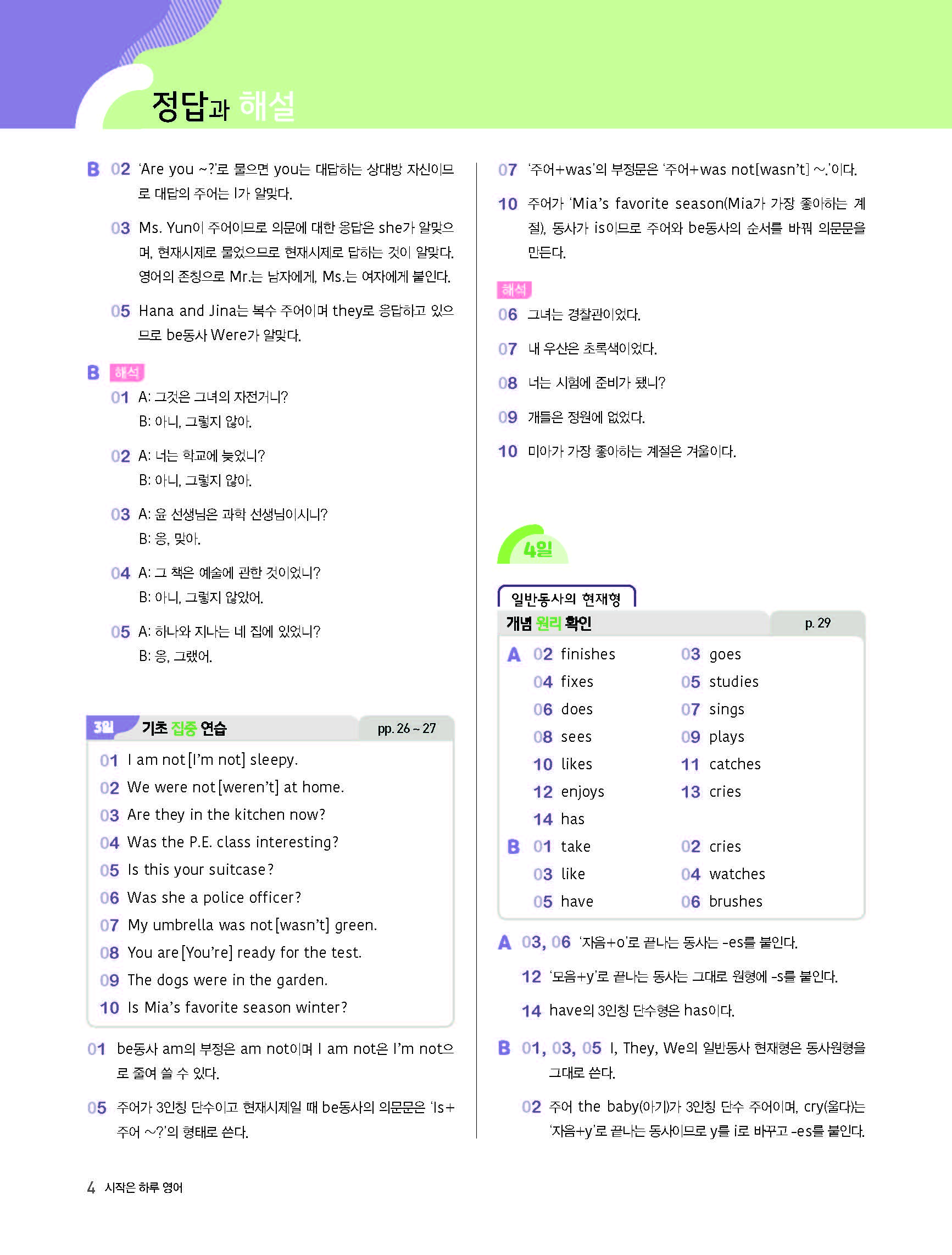 정답과 해설

B 02 'Are you ~?'로 물으면 you는 대답하는 상대방 자신이므로 대답의 주어는 I가 알맞다.

03 Ms. Yun이 주어이므로 의문에 대한 응답은 she가 알맞으며, 현재시제로 물었으므로 현재시제로 답하는 것이 알맞다. 영어의 존칭으로 Mr.는 남자에게, Ms.는 여자에게 붙인다.

05 Hana and Jina는 복수 주어이며 they로 응답하고 있으므로 be동사 Were가 알맞다.

B 해석

01 A: 그것은 그녀의 자전거니?
B: 아니, 그렇지 않아.

02 A: 너는 학교에 늦었니?
B: 아니, 그렇지 않아.

03 A: 윤 선생님은 과학 선생님이시니?
B: 응, 맞아.

04 A: 그 책은 예술에 관한 것이었니?
B: 아니, 그렇지 않았어.

05 A: 하나와 지나는 네 집에 있었니?
B: 응, 그랬어.

3일 기초 집중 연습 pp. 26 ~ 27

01 I am not [I'm not] sleepy.
02 We were not [weren't] at home.
03 Are they in the kitchen now?
04 Was the P.E. class interesting?
05 Is this your suitcase?
06 Was she a police officer?
07 My umbrella was not [wasn't] green.
08 You are [You're] ready for the test.
09 The dogs were in the garden.
10 Is Mia's favorite season winter?

01 be동사 am의 부정은 am not이며 I am not은 I'm not으로 줄여 쓸 수 있다.

05 주어가 3인칭 단수이고 현재시제일 때 be동사의 의문문은 'Is+주어 ~?'의 형태로 쓴다.

07 '주어+was'의 부정문은 '주어+was not[wasn't] ~.'이다.

10 주어가 'Mia's favorite season(Mia가 가장 좋아하는 계절), 동사가 is이므로 주어와 be동사의 순서를 바꿔 의문문을 만든다.

해석

06 그녀는 경찰관이었다.

07 내 우산은 초록색이었다.

08 너는 시험에 준비가 됐니?

09 개들은 정원에 없었다.

10 미아가 가장 좋아하는 계절은 겨울이다.

4일

일반동사의 현재형

개념 원리 확인 p. 29

A 02 finishes 03 goes
04 fixes 05 studies
06 does 07 sings
08 sees 09 plays
10 likes 11 catches
12 enjoys 13 cries
14 has
B 01 take 02 cries
03 like 04 watches
05 have 06 brushes

A 03, 06 '자음+o'로 끝나는 동사는 -es를 붙인다.

12 '모음+y'로 끝나는 동사는 그대로 원형에 -s를 붙인다.

14 have의 3인칭 단수형은 has이다.

B 01, 03, 05 I, They, We의 일반동사 현재형은 동사원형을 그대로 쓴다.

02 주어 the baby(아기)가 3인칭 단수 주어이며, cry(울다)는 '자음+y'로 끝나는 동사이므로 y를 i로 바꾸고 -es를 붙인다.

4 시작은 하루 영어